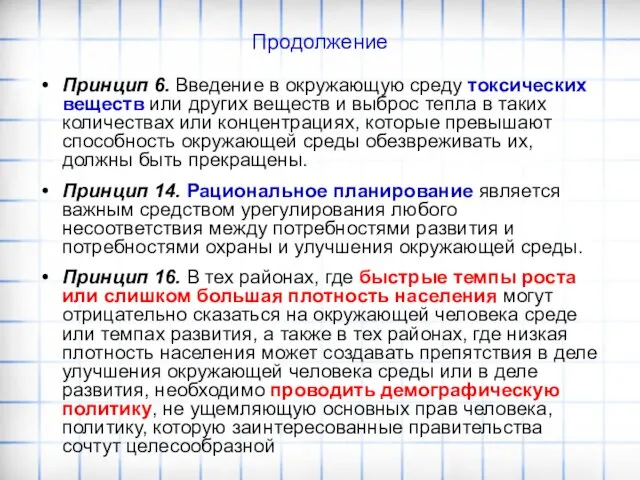 Продолжение

• Принцип 6. Введение в окружающую среду токсических веществ или других веществ и выброс тепла в таких количествах или концентрациях, которые превышают способность окружающей среды обезвреживать их, должны быть прекращены.

• Принцип 14. Рациональное планирование является важным средством урегулирования любого несоответствия между потребностями развития и потребностями охраны и улучшения окружающей среды.

• Принцип 16. В тех районах, где быстрые темпы роста или слишком большая плотность населения могут отрицательно сказаться на окружающей человека среде или темпах развития, а также в тех районах, где низкая плотность населения может создавать препятствия в деле улучшения окружающей человека среды или в деле развития, необходимо проводить демографическую политику, не ущемляющую основных прав человека, политику, которую заинтересованные правительства сочтут целесообразной